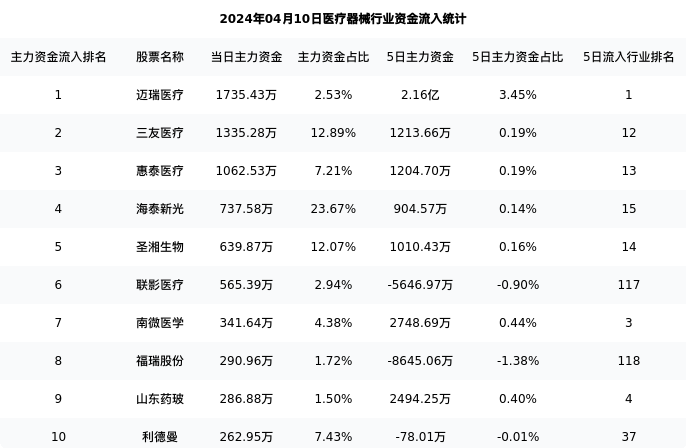 2024年04月10日医疗器械行业资金流入统计

| 主力资金流入排名 | 股票名称 | 当日主力资金 | 主力资金占比 | 5日主力资金 | 5日主力资金占比 | 5日流入行业排名 |
|---|---|---|---|---|---|---|
| 1 | 迈瑞医疗 | 1735.43万 | 2.53% | 2.16亿 | 3.45% | 1 |
| 2 | 三友医疗 | 1335.28万 | 12.89% | 1213.66万 | 0.19% | 12 |
| 3 | 惠泰医疗 | 1062.53万 | 7.21% | 1204.70万 | 0.19% | 13 |
| 4 | 海泰新光 | 737.58万 | 23.67% | 904.57万 | 0.14% | 15 |
| 5 | 圣湘生物 | 639.87万 | 12.07% | 1010.43万 | 0.16% | 14 |
| 6 | 联影医疗 | 565.39万 | 2.94% | -5646.97万 | -0.90% | 117 |
| 7 | 南微医学 | 341.64万 | 4.38% | 2748.69万 | 0.44% | 3 |
| 8 | 福瑞股份 | 290.96万 | 1.72% | -8645.06万 | -1.38% | 118 |
| 9 | 山东药玻 | 286.88万 | 1.50% | 2494.25万 | 0.40% | 4 |
| 10 | 利德曼 | 262.95万 | 7.43% | -78.01万 | -0.01% | 37 |